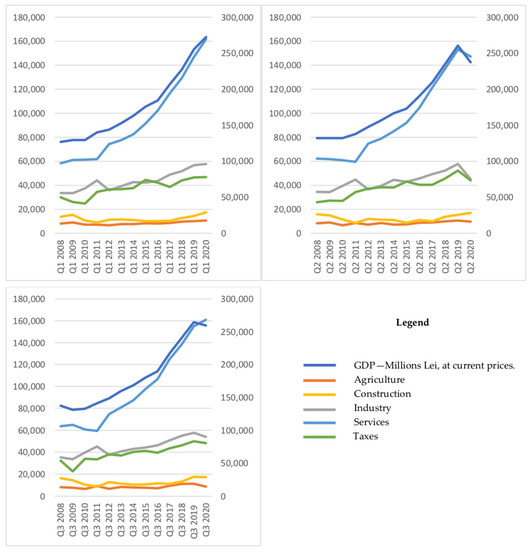 180,000
160,000
140,000
120,000
100,000
80,000
60,000
40,000
20,000
0

300,000
250,000
200,000
150,000
100,000
50,000
0

Q1 2008 Q1 2009 Q1 2010 Q1 2011 Q1 2012 Q1 2013 Q1 2014 Q1 2015 Q1 2016 Q1 2017 Q1 2018 Q1 2019 Q1 2020

180,000
160,000
140,000
120,000
100,000
80,000
60,000
40,000
20,000
0

300,000
250,000
200,000
150,000
100,000
50,000
0

Q2 2008 Q2 2009 Q2 2010 Q2 2011 Q2 2012 Q2 2013 Q2 2014 Q2 2015 Q2 2016 Q2 2017 Q2 2018 Q2 2019 Q2 2020

180,000
160,000
140,000
120,000
100,000
80,000
60,000
40,000
20,000
0

300,000
250,000
200,000
150,000
100,000
50,000
0

Q3 2008 Q3 2009 Q3 2010 Q3 2011 Q3 2012 Q3 2013 Q3 2014 Q3 2015 Q3 2016 Q3 2017 Q3 2018 Q3 2019 Q3 2020

Legend

GDP—Millions Lei, at current prices.
Agriculture
Construction
Industry
Services
Taxes